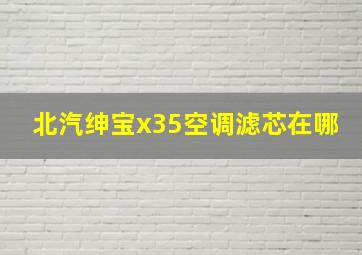 北汽绅宝x35空调滤芯在哪